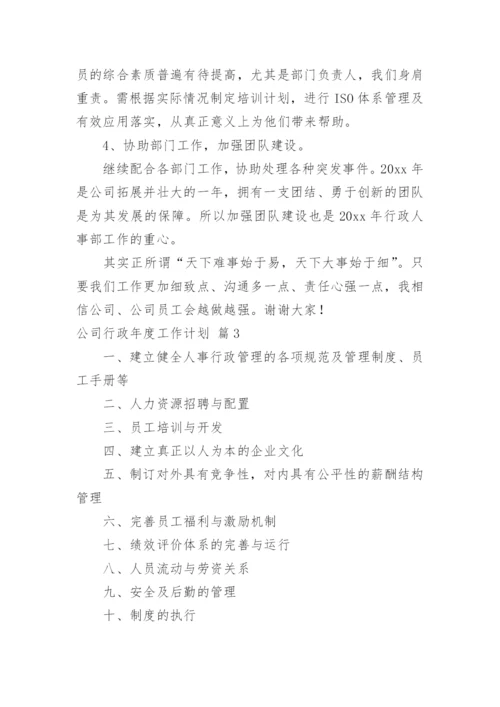 员的综合素质普遍有待提高，尤其是部门负责人，我们身肩重责。需根据实际情况制定培训计划，进行 ISO 体系管理及有效应用落实，从真正意义上为他们带来帮助。

4、协助部门工作，加强团队建设。

继续配合各部门工作，协助处理各种突发事件。20xx 年是公司拓展并壮大的一年，拥有一支团结、勇于创新的团队是为其发展的保障。所以加强团队建设也是 20xx 年行政人事部工作的重心。

其实正所谓“天下难事始于易，天下大事始于细”。只要我们工作更加细致点、沟通多一点、责任心强一点，我相信公司、公司员工会越做越强。谢谢大家！

公司行政年度工作计划 篇 3

一、建立健全人事行政管理的各项规范及管理制度、员工手册等

二、人力资源招聘与配置

三、员工培训与开发

四、建立真正以人为本的企业文化

五、制订对外具有竞争性，对内具有公平性的薪酬结构管理

六、完善员工福利与激励机制

七、绩效评价体系的完善与运行

八、人员流动与劳资关系

九、安全及后勤的管理

十、制度的执行